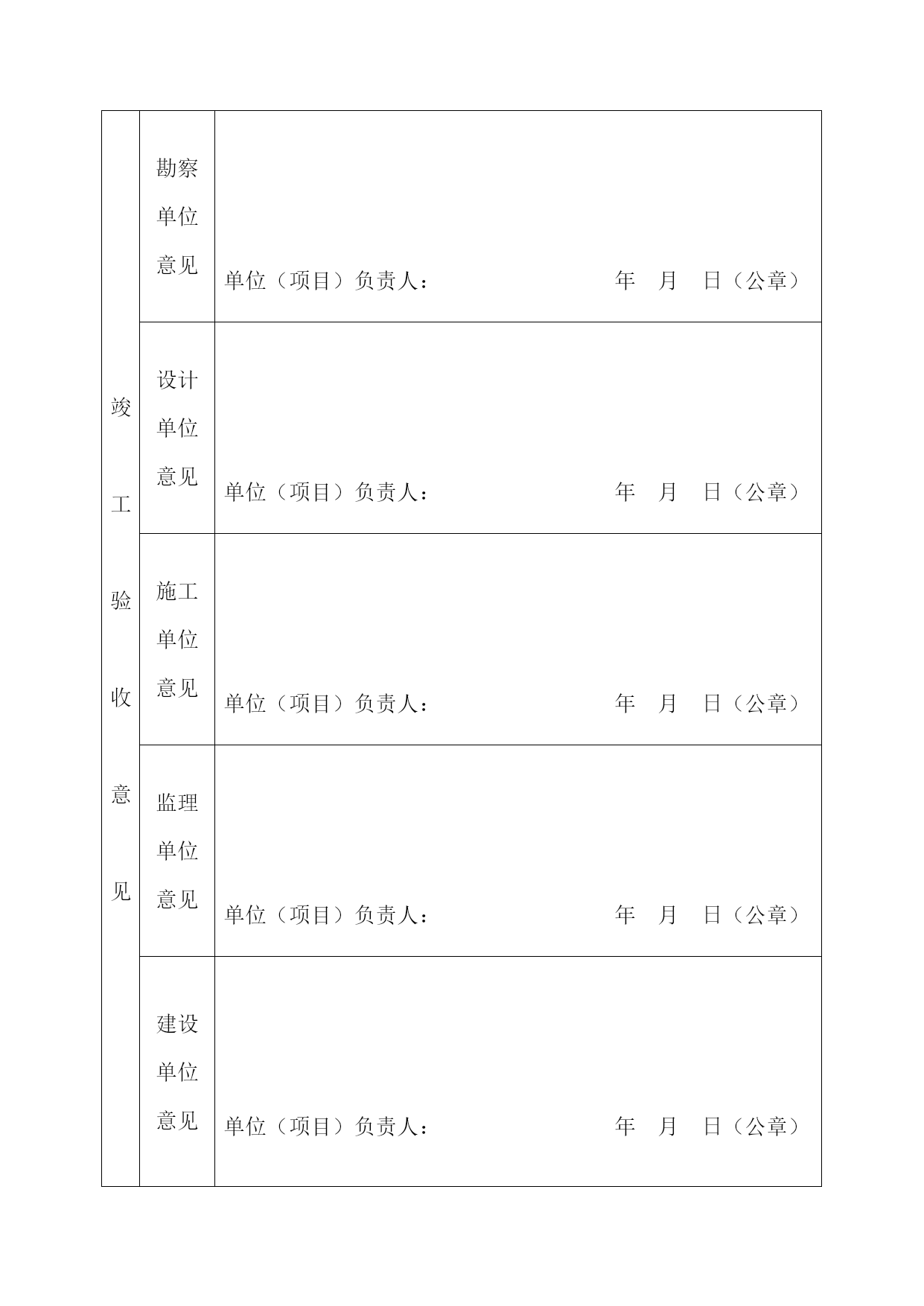 | 竣工验收意见 | 勘察单位意见 | 单位（项目）负责人： 年 月 日（公章） |
|---|---|---|
| | 设计单位意见 | 单位（项目）负责人： 年 月 日（公章） |
| | 施工单位意见 | 单位（项目）负责人： 年 月 日（公章） |
| | 监理单位意见 | 单位（项目）负责人： 年 月 日（公章） |
| | 建设单位意见 | 单位（项目）负责人： 年 月 日（公章） |